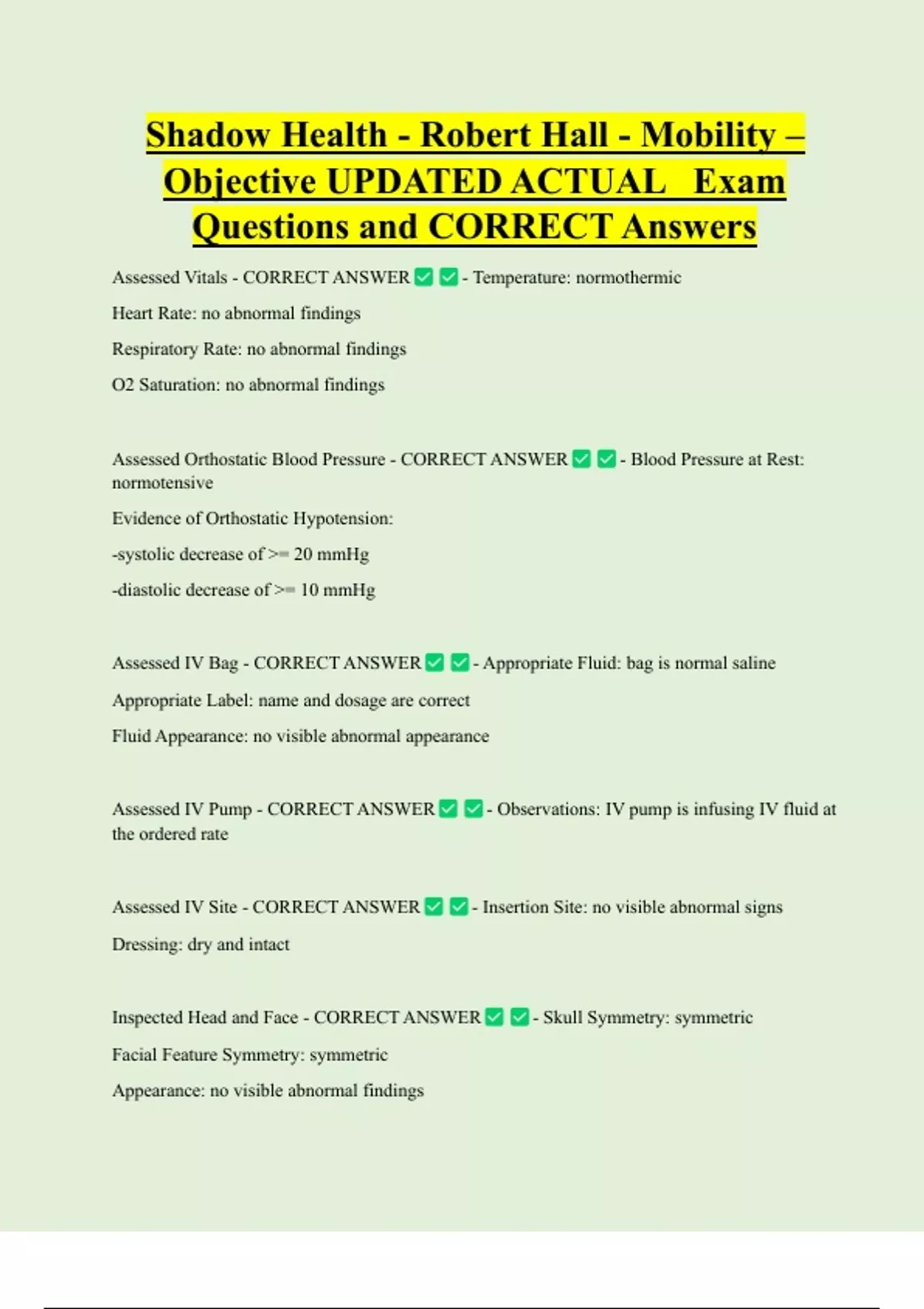 Shadow Health - Robert Hall - Mobility – Objective UPDATED ACTUAL Exam Questions and CORRECT Answers

Assessed Vitals - CORRECT ANSWER ✅ ✅ - Temperature: normothermic

Heart Rate: no abnormal findings

Respiratory Rate: no abnormal findings

O2 Saturation: no abnormal findings

Assessed Orthostatic Blood Pressure - CORRECT ANSWER ✅ ✅ - Blood Pressure at Rest: normotensive

Evidence of Orthostatic Hypotension:

-systolic decrease of >= 20 mmHg

-diastolic decrease of >= 10 mmHg

Assessed IV Bag - CORRECT ANSWER ✅ ✅ - Appropriate Fluid: bag is normal saline

Appropriate Label: name and dosage are correct

Fluid Appearance: no visible abnormal appearance

Assessed IV Pump - CORRECT ANSWER ✅ ✅ - Observations: IV pump is infusing IV fluid at the ordered rate

Assessed IV Site - CORRECT ANSWER ✅ ✅ - Insertion Site: no visible abnormal signs

Dressing: dry and intact

Inspected Head and Face - CORRECT ANSWER ✅ ✅ - Skull Symmetry: symmetric

Facial Feature Symmetry: symmetric

Appearance: no visible abnormal findings